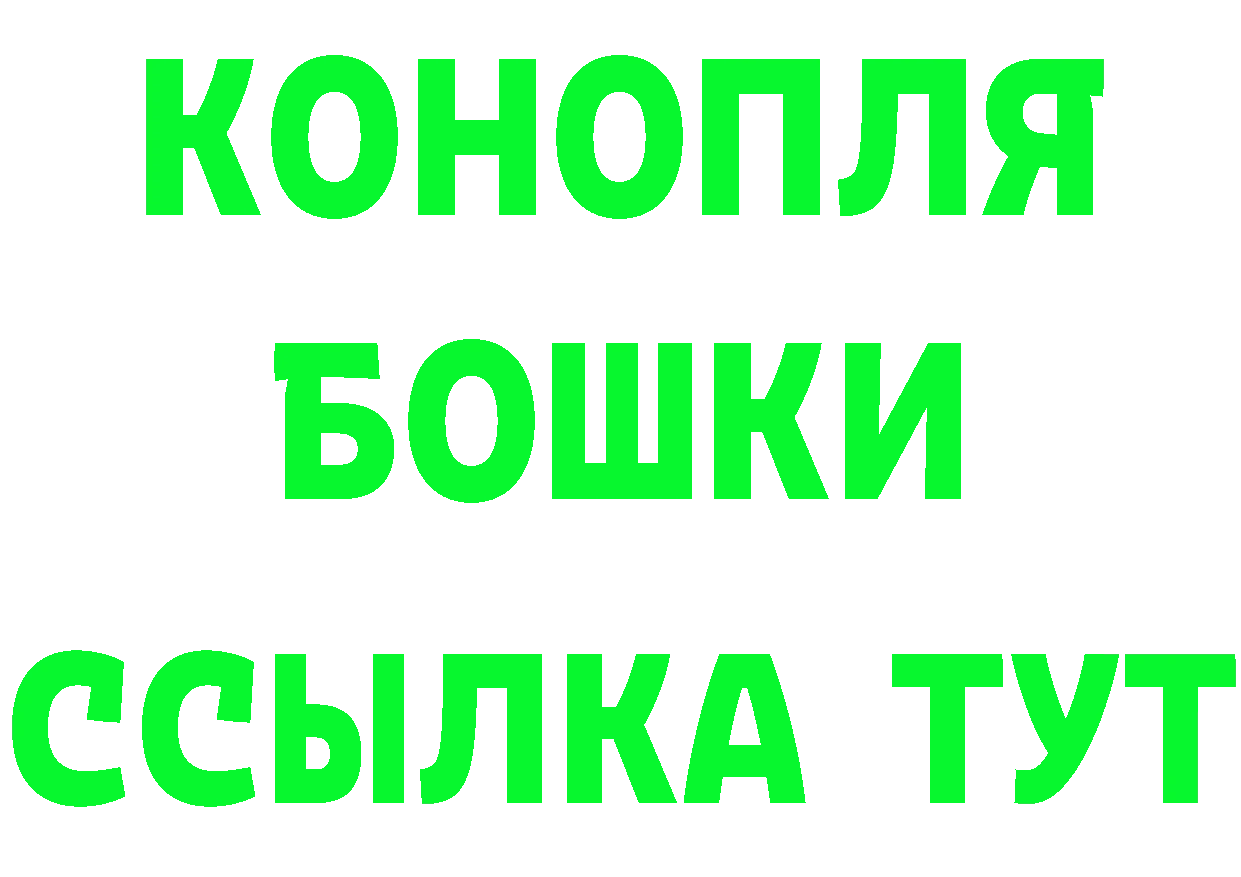 КОНОПЛЯ
БОШКИ
ССЫЛКА ТУТ